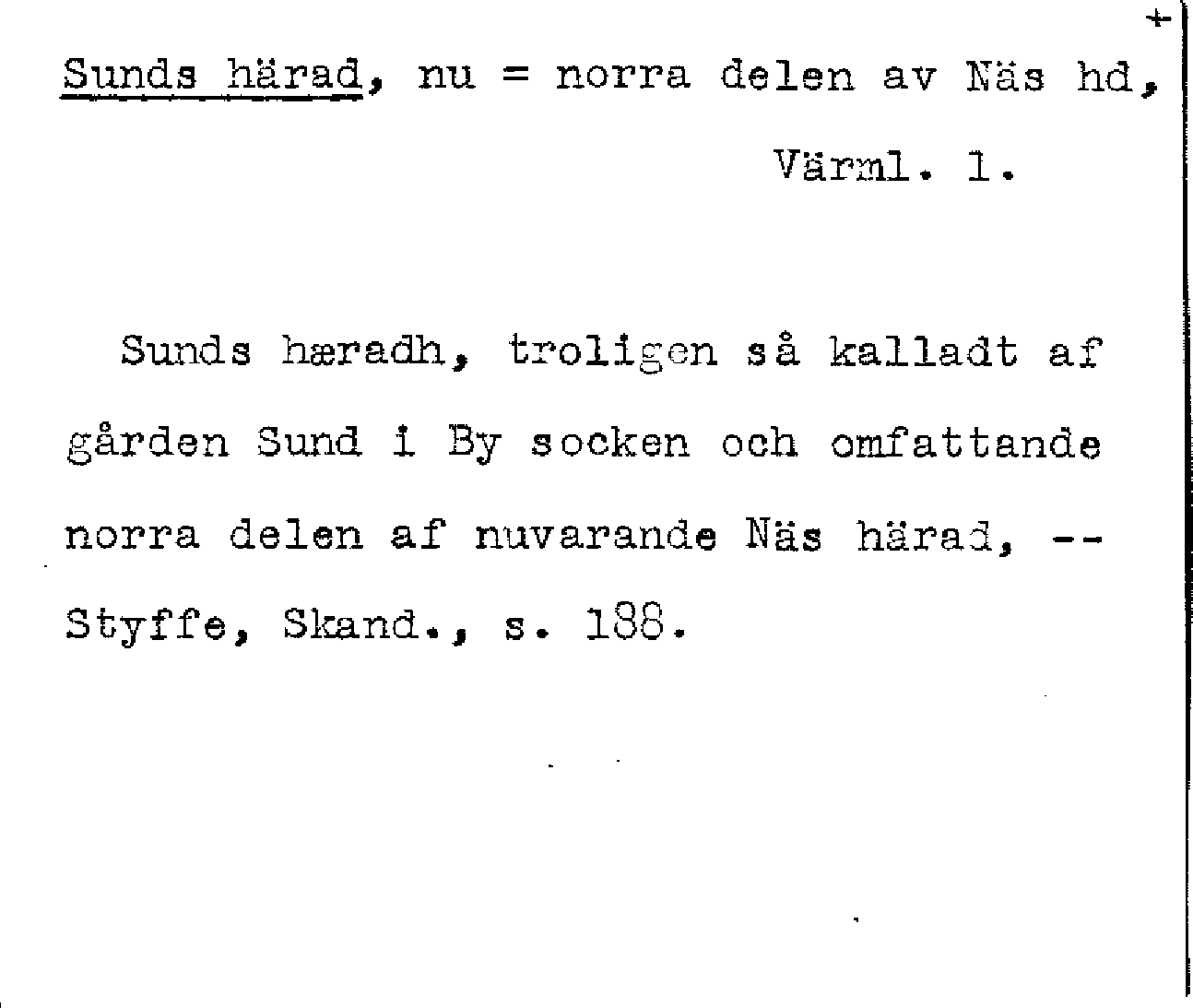 +

Sunds härad, nu = norra delen av Näs hd, Värml. 1.

Sunds hæradh, troligen så kalladt af gården Sund i By socken och omfattande norra delen af nuvarande Näs härad, -- Styffe, Skand., s. 188.